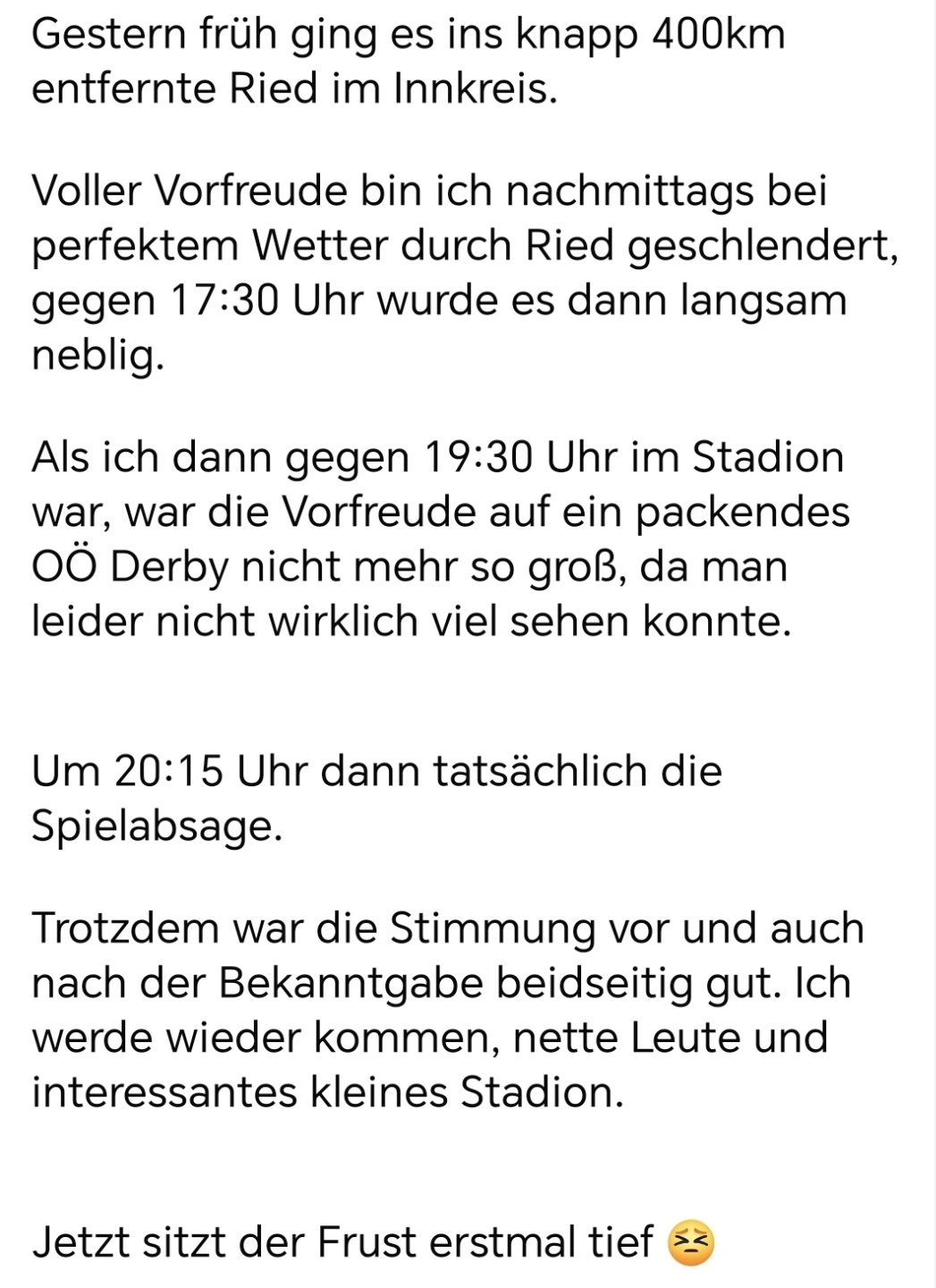 Gestern früh ging es ins knapp 400km entfernte Ried im Innkreis.

Voller Vorfreude bin ich nachmittags bei perfektem Wetter durch Ried geschlendert, gegen 17:30 Uhr wurde es dann langsam neblig.

Als ich dann gegen 19:30 Uhr im Stadion war, war die Vorfreude auf ein packendes OÖ Derby nicht mehr so groß, da man leider nicht wirklich viel sehen konnte.

Um 20:15 Uhr dann tatsächlich die Spielabsage.

Trotzdem war die Stimmung vor und auch nach der Bekanntgabe beidseitig gut. Ich werde wieder kommen, nette Leute und interessantes kleines Stadion.

Jetzt sitzt der Frust erstmal tief 😣